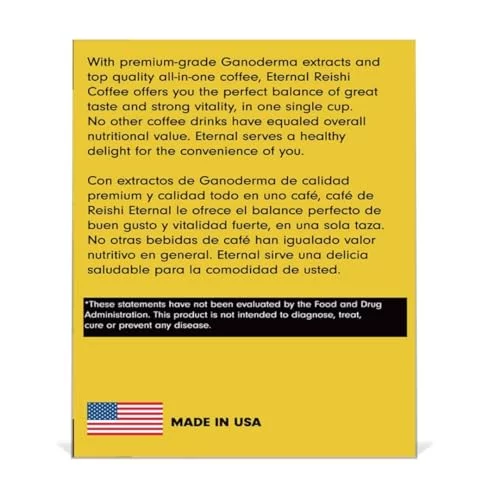 With premium-grade Ganoderma extracts and top quality all-in-one coffee, Eternal Reishi Coffee offers you the perfect balance of great taste and strong vitality, in one single cup. No other coffee drinks have equaled overall nutritional value. Eternal serves a healthy delight for the convenience of you.

Con extractos de Ganoderma de calidad premium y calidad todo en uno café, café de Reishi Eternal le ofrece el balance perfecto de buen gusto y vitalidad fuerte, en una sola taza. No otras bebidas de café han igualado valor nutritivo en general. Eternal sirve una delicia saludable para la comodidad de usted.

*These statements have not been evaluated by the Food and Drug Administration. This product is not intended to diagnose, treat, cure or prevent any disease.

MADE IN USA